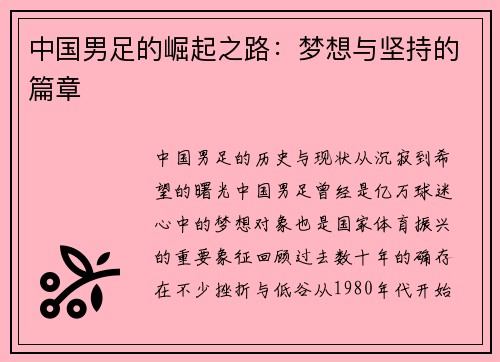 中国男足的崛起之路：梦想与坚持的篇章

中国男足的历史与现状从沉寂到希望的曙光中国男足曾经是亿万球迷心中的梦想对象也是国家体育振兴的重要象征回顾过去数十年的确存在不少挫折与低谷从1980年代开始